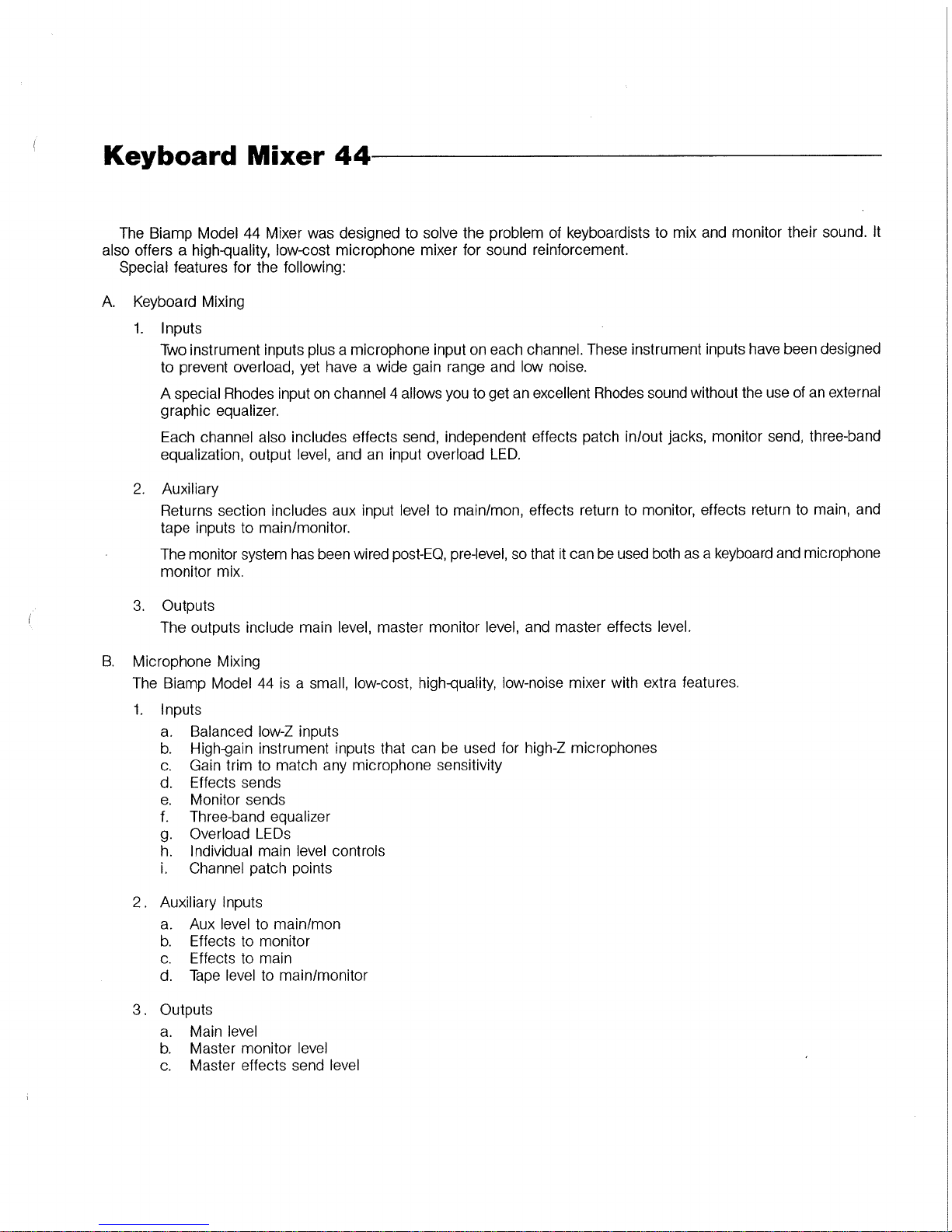 Keyboard Mixer 44

The Biamp Model 44 Mixer was designed to solve the problem of keyboardists to mix and monitor their sound. It also offers a high-quality, low-cost microphone mixer for sound reinforcement.
Special features for the following:

A. Keyboard Mixing

1. Inputs
Two instrument inputs plus a microphone input on each channel. These instrument inputs have been designed to prevent overload, yet have a wide gain range and low noise.

A special Rhodes input on channel 4 allows you to get an excellent Rhodes sound without the use of an external graphic equalizer.

Each channel also includes effects send, independent effects patch in/out jacks, monitor send, three-band equalization, output level, and an input overload LED.

2. Auxiliary
Returns section includes aux input level to main/mon, effects return to monitor, effects return to main, and tape inputs to main/monitor.

The monitor system has been wired post-EQ, pre-level, so that it can be used both as a keyboard and microphone monitor mix.

3. Outputs
The outputs include main level, master monitor level, and master effects level.

B. Microphone Mixing
The Biamp Model 44 is a small, low-cost, high-quality, low-noise mixer with extra features.

1. Inputs
a. Balanced low-Z inputs
b. High-gain instrument inputs that can be used for high-Z microphones
c. Gain trim to match any microphone sensitivity
d. Effects sends
e. Monitor sends
f. Three-band equalizer
g. Overload LEDs
h. Individual main level controls
i. Channel patch points

2. Auxiliary Inputs
a. Aux level to main/mon
b. Effects to monitor
c. Effects to main
d. Tape level to main/monitor

3. Outputs
a. Main level
b. Master monitor level
c. Master effects send level